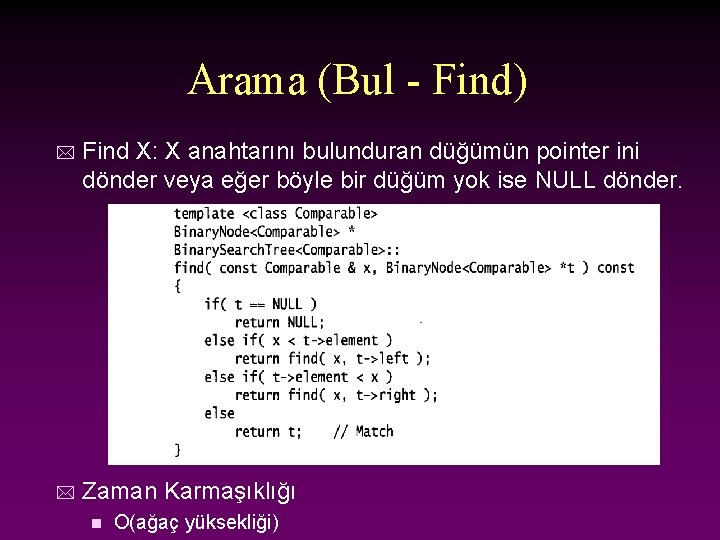 Arama (Bul - Find)

Find X: X anahtarını bulunduran düğümün pointer ini dönder veya eğer böyle bir düğüm yok ise NULL dönder.

template <class Comparable>
BinaryNode<Comparable> *
BinarySearchTree<Comparable>::
find( const Comparable & x, BinaryNode<Comparable> *t ) const
{
    if( t == NULL )
        return NULL;
    else if( x < t->element )
        return find( x, t->left );
    else if( t->element < x )
        return find( x, t->right );
    else
        return t;    // Match
}

Zaman Karmaşıklığı

O(ağaç yüksekliği)